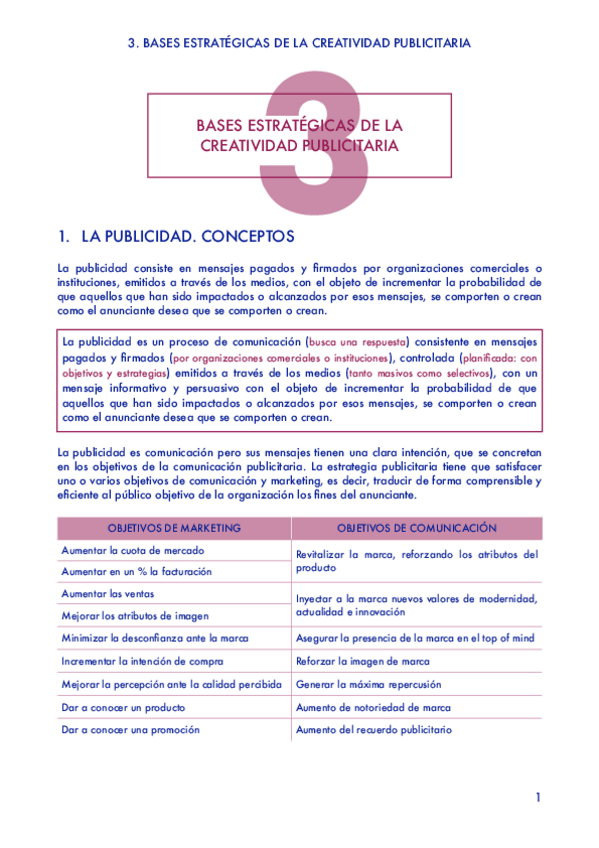 3. BASES ESTRATÉGICAS DE LA CREATIVIDAD PUBLICITARIA

3

BASES ESTRATÉGICAS DE LA CREATIVIDAD PUBLICITARIA

1. LA PUBLICIDAD. CONCEPTOS

La publicidad consiste en mensajes pagados y firmados por organizaciones comerciales o instituciones, emitidos a través de los medios, con el objeto de incrementar la probabilidad de que aquellos que han sido impactados o alcanzados por esos mensajes, se comporten o crean como el anunciante desea que se comporten o crean.

La publicidad es un proceso de comunicación (busca una respuesta) consistente en mensajes pagados y firmados (por organizaciones comerciales o instituciones), controlada (planificada: con objetivos y estrategias) emitidos a través de los medios (tanto masivos como selectivos), con un mensaje informativo y persuasivo con el objeto de incrementar la probabilidad de que aquellos que han sido impactados o alcanzados por esos mensajes, se comporten o crean como el anunciante desea que se comporten o crean.

La publicidad es comunicación pero sus mensajes tienen una clara intención, que se concretan en los objetivos de la comunicación publicitaria. La estrategia publicitaria tiene que satisfacer uno o varios objetivos de comunicación y marketing, es decir, traducir de forma comprensible y eficiente al público objetivo de la organización los fines del anunciante.

| OBJETIVOS DE MARKETING | OBJETIVOS DE COMUNICACIÓN |
|---|---|
| Aumentar la cuota de mercado | Revitalizar la marca, reforzando los atributos del producto |
| Aumentar en un % la facturación | |
| Aumentar las ventas | Inyectar a la marca nuevos valores de modernidad, actualidad e innovación |
| Mejorar los atributos de imagen | |
| Minimizar la desconfianza ante la marca | Asegurar la presencia de la marca en el top of mind |
| Incrementar la intención de compra | Reforzar la imagen de marca |
| Mejorar la percepción ante la calidad percibida | Generar la máxima repercusión |
| Dar a conocer un producto | Aumento de notoriedad de marca |
| Dar a conocer una promoción | Aumento del recuerdo publicitario |

1